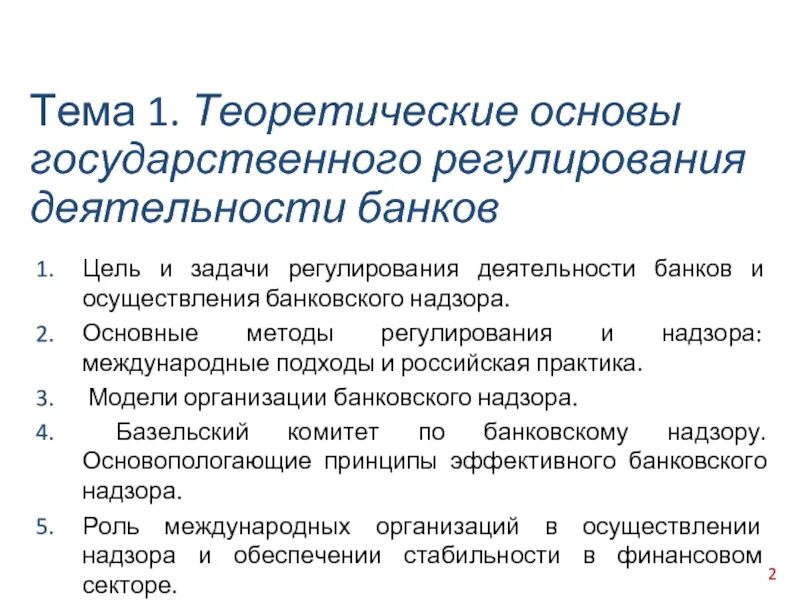 Тема 1. Теоретические основы государственного регулирования деятельности банков

1. Цель и задачи регулирования деятельности банков и осуществления банковского надзора.
2. Основные методы регулирования и надзора: международные подходы и российская практика.
3. Модели организации банковского надзора.
4. Базельский комитет по банковскому надзору. Основопологающие принципы эффективного банковского надзора.
5. Роль международных организаций в осуществлении надзора и обеспечении стабильности в финансовом секторе.

2